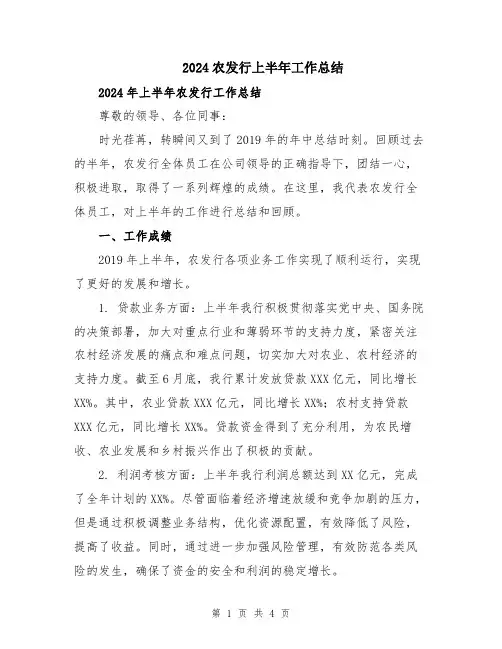 2024农发行上半年工作总结

2024年上半年农发行工作总结

尊敬的领导、各位同事：

时光荏苒，转瞬间又到了2019年的年中总结时刻。回顾过去的半年，农发行全体员工在公司领导的正确指导下，团结一心，积极进取，取得了一系列辉煌的成绩。在这里，我代表农发行全体员工，对上半年的工作进行总结和回顾。

一、工作成绩

2019年上半年，农发行各项业务工作实现了顺利运行，实现了更好的发展和增长。

1. 贷款业务方面：上半年我行积极贯彻落实党中央、国务院的决策部署，加大对重点行业和薄弱环节的支持力度，紧密关注农村经济发展的痛点和难点问题，切实加大对农业、农村经济的支持力度。截至6月底，我行累计发放贷款XXX亿元，同比增长XX%。其中，农业贷款XXX亿元，同比增长XX%；农村支持贷款XXX亿元，同比增长XX%。贷款资金得到了充分利用，为农民增收、农业发展和乡村振兴作出了积极的贡献。

2. 利润考核方面：上半年我行利润总额达到XX亿元，完成了全年计划的XX%。尽管面临着经济增速放缓和竞争加剧的压力，但是通过积极调整业务结构，优化资源配置，有效降低了风险，提高了收益。同时，通过进一步加强风险管理，有效防范各类风险的发生，确保了资金的安全和利润的稳定增长。

第 1 页 共 4 页